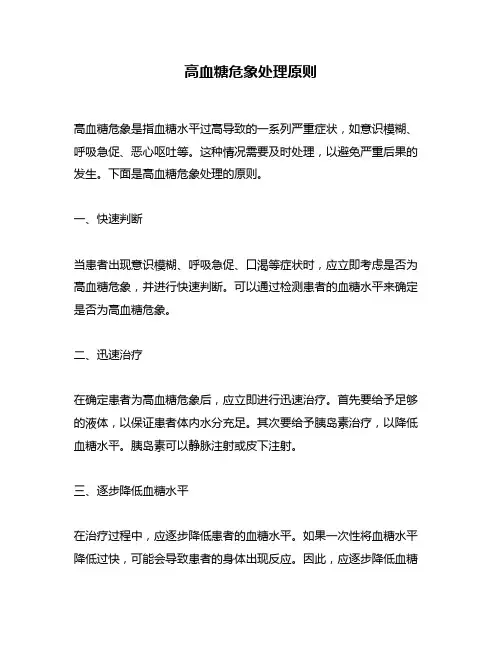 高血糖危象处理原则

高血糖危象是指血糖水平过高导致的一系列严重症状，如意识模糊、呼吸急促、恶心呕吐等。这种情况需要及时处理，以避免严重后果的发生。下面是高血糖危象处理的原则。

一、快速判断

当患者出现意识模糊、呼吸急促、口渴等症状时，应立即考虑是否为高血糖危象，并进行快速判断。可以通过检测患者的血糖水平来确定是否为高血糖危象。

二、迅速治疗

在确定患者为高血糖危象后，应立即进行迅速治疗。首先要给予足够的液体，以保证患者体内水分充足。其次要给予胰岛素治疗，以降低血糖水平。胰岛素可以静脉注射或皮下注射。

三、逐步降低血糖水平

在治疗过程中，应逐步降低患者的血糖水平。如果一次性将血糖水平降低过快，可能会导致患者的身体出现反应。因此，应逐步降低血糖